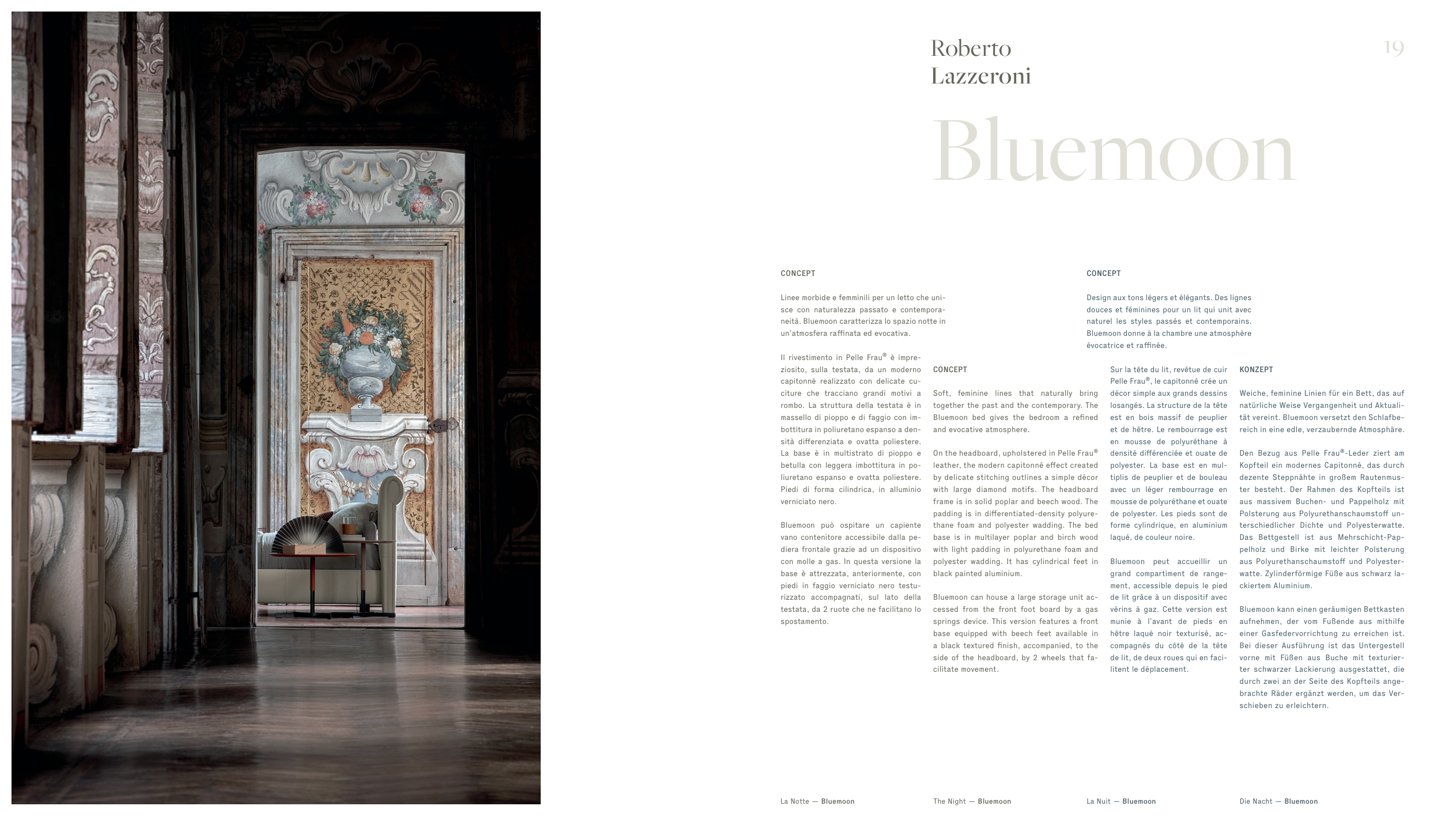 Roberto Lazzeroni

19

Bluemoon

CONCEPT

Linee morbide e femminili per un letto che unisce con naturalezza passato e contemporaneità. Bluemoon caratterizza lo spazio notte in un'atmosfera raffinata ed evocativa.

Il rivestimento in Pelle Frau® è impreziosito, sulla testata, da un moderno capitonné realizzato con delicate cuciture che tracciano grandi motivi a rombo. La struttura della testata è in massello di pioppo e di faggio con imbottitura in poliuretano espanso a densità differenziata e ovatta poliestere. La base è in multistrato di pioppo e betulla con leggera imbottitura in poliuretano espanso e ovatta poliestere. Piedi di forma cilindrica, in alluminio verniciato nero.

Bluemoon può ospitare un capiente vano contenitore accessibile dalla pediera frontale grazie ad un dispositivo con molle a gas. In questa versione la base è attrezzata, anteriormente, con piedi in faggio verniciato nero testurizzato accompagnati, sul lato della testata, da 2 ruote che ne facilitano lo spostamento.

CONCEPT

Soft, feminine lines that naturally bring together the past and the contemporary. The Bluemoon bed gives the bedroom a refined and evocative atmosphere.

On the headboard, upholstered in Pelle Frau® leather, the modern capitonné effect created by delicate stitching outlines a simple décor with large diamond motifs. The headboard frame is in solid poplar and beech wood. The padding is in differentiated-density polyurethane foam and polyester wadding. The bed base is in multilayer poplar and birch wood with light padding in polyurethane foam and polyester wadding. It has cylindrical feet in black painted aluminium.

Bluemoon can house a large storage unit accessed from the front foot board by a gas springs device. This version features a front base equipped with beech feet available in a black textured finish, accompanied, to the side of the headboard, by 2 wheels that facilitate movement.

CONCEPT

Design aux tons légers et élégants. Des lignes douces et féminines pour un lit qui unit avec naturel les styles passés et contemporains. Bluemoon donne à la chambre une atmosphère évocatrice et raffinée.

Sur la tête du lit, revêtue de cuir Pelle Frau®, le capitonné crée un décor simple aux grands dessins losangés. La structure de la tête est en bois massif de peuplier et de hêtre. Le rembourrage est en mousse de polyuréthane à densité différenciée et ouate de polyester. La base est en multiplis de peuplier et de bouleau avec un léger rembourrage en mousse de polyuréthane et ouate de polyester. Les pieds sont de forme cylindrique, en aluminium laqué, de couleur noire.

Bluemoon peut accueillir un grand compartiment de rangement, accessible depuis le pied de lit grâce à un dispositif avec vérins à gaz. Cette version est munie à l'avant de pieds en hêtre laqué noir texturisé, accompagnés du côté de la tête de lit, de deux roues qui en facilitent le déplacement.

KONZEPT

Weiche, feminine Linien für ein Bett, das auf natürliche Weise Vergangenheit und Aktualität vereint. Bluemoon versetzt den Schlafbereich in eine edle, verzaubernde Atmosphäre.

Den Bezug aus Pelle Frau®-Leder ziert am Kopfteil ein modernes Capitonné, das durch dezente Steppnähte in großem Rautenmuster besteht. Der Rahmen des Kopfteils ist aus massivem Buchen- und Pappelholz mit Polsterung aus Polyurethanschaumstoff unterschiedlicher Dichte und Polyesterwatte. Das Bettgestell ist aus Mehrschicht-Pappelholz und Birke mit leichter Polsterung aus Polyurethanschaumstoff und Polyesterwatte. Zylinderförmige Füße aus schwarz lackiertem Aluminium.

Bluemoon kann einen geräumigen Bettkasten aufnehmen, der vom Fußende aus mithilfe einer Gasfedervorrichtung zu erreichen ist. Bei dieser Ausführung ist das Untergestell vorne mit Füßen aus Buche mit texturierter schwarzer Lackierung ausgestattet, die durch zwei an der Seite des Kopfteils angebrachte Räder ergänzt werden, um das Verschieben zu erleichtern.

La Notte — Bluemoon

The Night — Bluemoon

La Nuit — Bluemoon

Die Nacht — Bluemoon